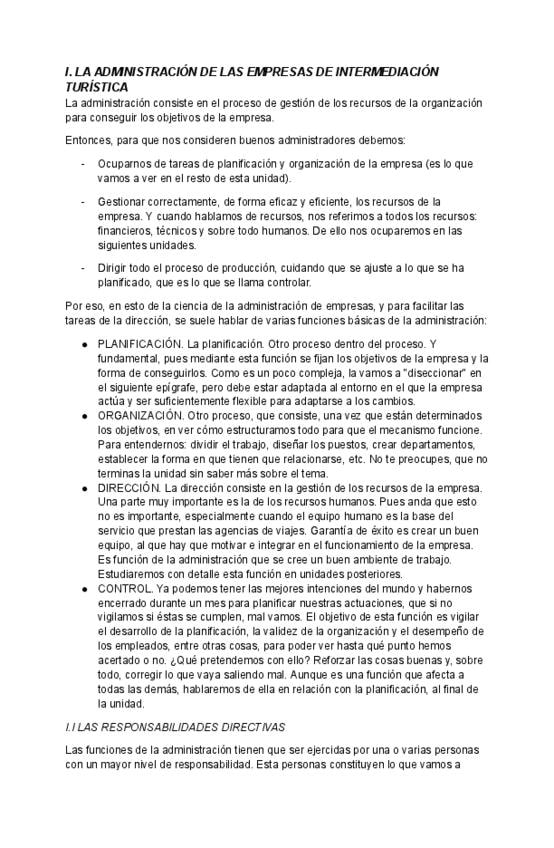 I. LA ADMINISTRACIÓN DE LAS EMPRESAS DE INTERMEDIACIÓN TURÍSTICA

La administración consiste en el proceso de gestión de los recursos de la organización para conseguir los objetivos de la empresa.

Entonces, para que nos consideren buenos administradores debemos:

- Ocuparnos de tareas de planificación y organización de la empresa (es lo que vamos a ver en el resto de esta unidad).

- Gestionar correctamente, de forma eficaz y eficiente, los recursos de la empresa. Y cuando hablamos de recursos, nos referimos a todos los recursos: financieros, técnicos y sobre todo humanos. De ello nos ocuparemos en las siguientes unidades.

- Dirigir todo el proceso de producción, cuidando que se ajuste a lo que se ha planificado, que es lo que se llama controlar.

Por eso, en esto de la ciencia de la administración de empresas, y para facilitar las tareas de la dirección, se suele hablar de varias funciones básicas de la administración:

● PLANIFICACIÓN. La planificación. Otro proceso dentro del proceso. Y fundamental, pues mediante esta función se fijan los objetivos de la empresa y la forma de conseguirlos. Como es un poco compleja, la vamos a "diseccionar" en el siguiente epígrafe, pero debe estar adaptada al entorno en el que la empresa actúa y ser suficientemente flexible para adaptarse a los cambios.
● ORGANIZACIÓN. Otro proceso, que consiste, una vez que están determinados los objetivos, en ver cómo estructuramos todo para que el mecanismo funcione. Para entendernos: dividir el trabajo, diseñar los puestos, crear departamentos, establecer la forma en que tienen que relacionarse, etc. No te preocupes, que no terminas la unidad sin saber más sobre el tema.
● DIRECCIÓN. La dirección consiste en la gestión de los recursos de la empresa. Una parte muy importante es la de los recursos humanos. Pues anda que esto no es importante, especialmente cuando el equipo humano es la base del servicio que prestan las agencias de viajes. Garantía de éxito es crear un buen equipo, al que hay que motivar e integrar en el funcionamiento de la empresa. Es función de la administración que se cree un buen ambiente de trabajo. Estudiaremos con detalle esta función en unidades posteriores.
● CONTROL. Ya podemos tener las mejores intenciones del mundo y habernos encerrado durante un mes para planificar nuestras actuaciones, que si no vigilamos si éstas se cumplen, mal vamos. El objetivo de esta función es vigilar el desarrollo de la planificación, la validez de la organización y el desempeño de los empleados, entre otras cosas, para poder ver hasta qué punto hemos acertado o no. ¿Qué pretendemos con ello? Reforzar las cosas buenas y, sobre todo, corregir lo que vaya saliendo mal. Aunque es una función que afecta a todas las demás, hablaremos de ella en relación con la planificación, al final de la unidad.

I.I LAS RESPONSABILIDADES DIRECTIVAS

Las funciones de la administración tienen que ser ejercidas por una o varias personas con un mayor nivel de responsabilidad. Esta personas constituyen lo que vamos a